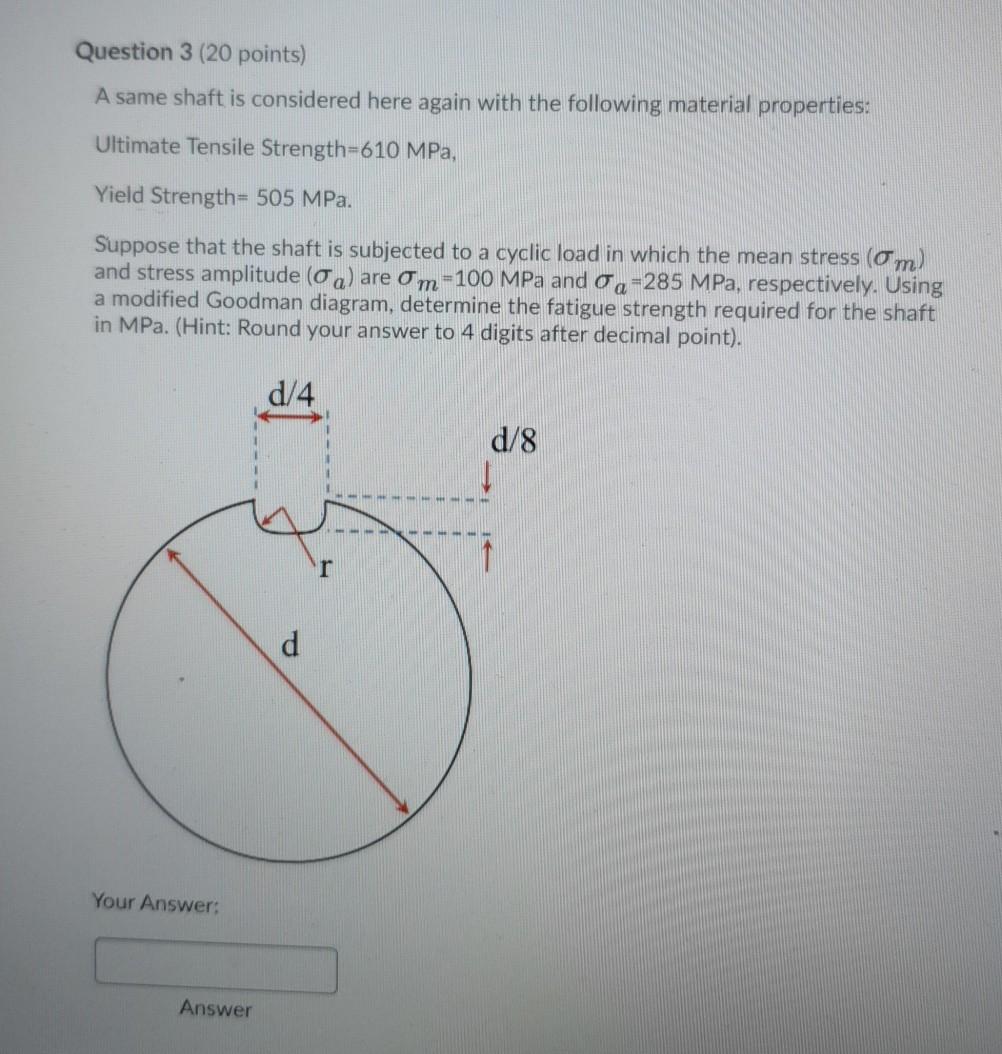 Question 3 (20 points)

A same shaft is considered here again with the following material properties:

Ultimate Tensile Strength=610 MPa,

Yield Strength= 505 MPa.

Suppose that the shaft is subjected to a cyclic load in which the mean stress ($\sigma_m$) and stress amplitude ($\sigma_a$) are $\sigma_m$=100 MPa and $\sigma_a$=285 MPa, respectively. Using a modified Goodman diagram, determine the fatigue strength required for the shaft in MPa. (Hint: Round your answer to 4 digits after decimal point).

d/4

d/8

r

d

Your Answer:

Answer